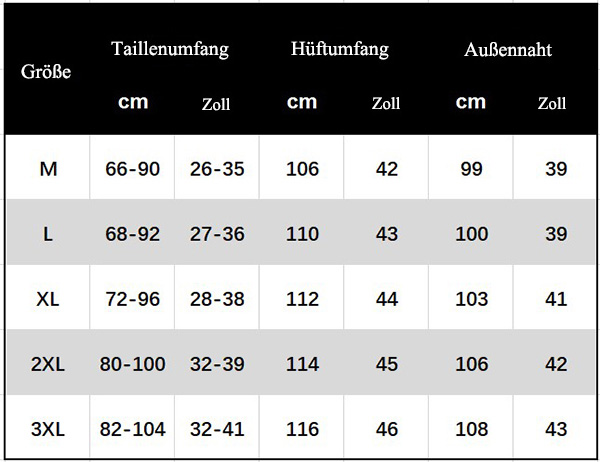 | Größe | Taillenumfang cm | Taillenumfang Zoll | Hüftumfang cm | Hüftumfang Zoll | Außennaht cm | Außennaht Zoll |
|---|---|---|---|---|---|---|
| M | 66-90 | 26-35 | 106 | 42 | 99 | 39 |
| L | 68-92 | 27-36 | 110 | 43 | 100 | 39 |
| XL | 72-96 | 28-38 | 112 | 44 | 103 | 41 |
| 2XL | 80-100 | 32-39 | 114 | 45 | 106 | 42 |
| 3XL | 82-104 | 32-41 | 116 | 46 | 108 | 43 |